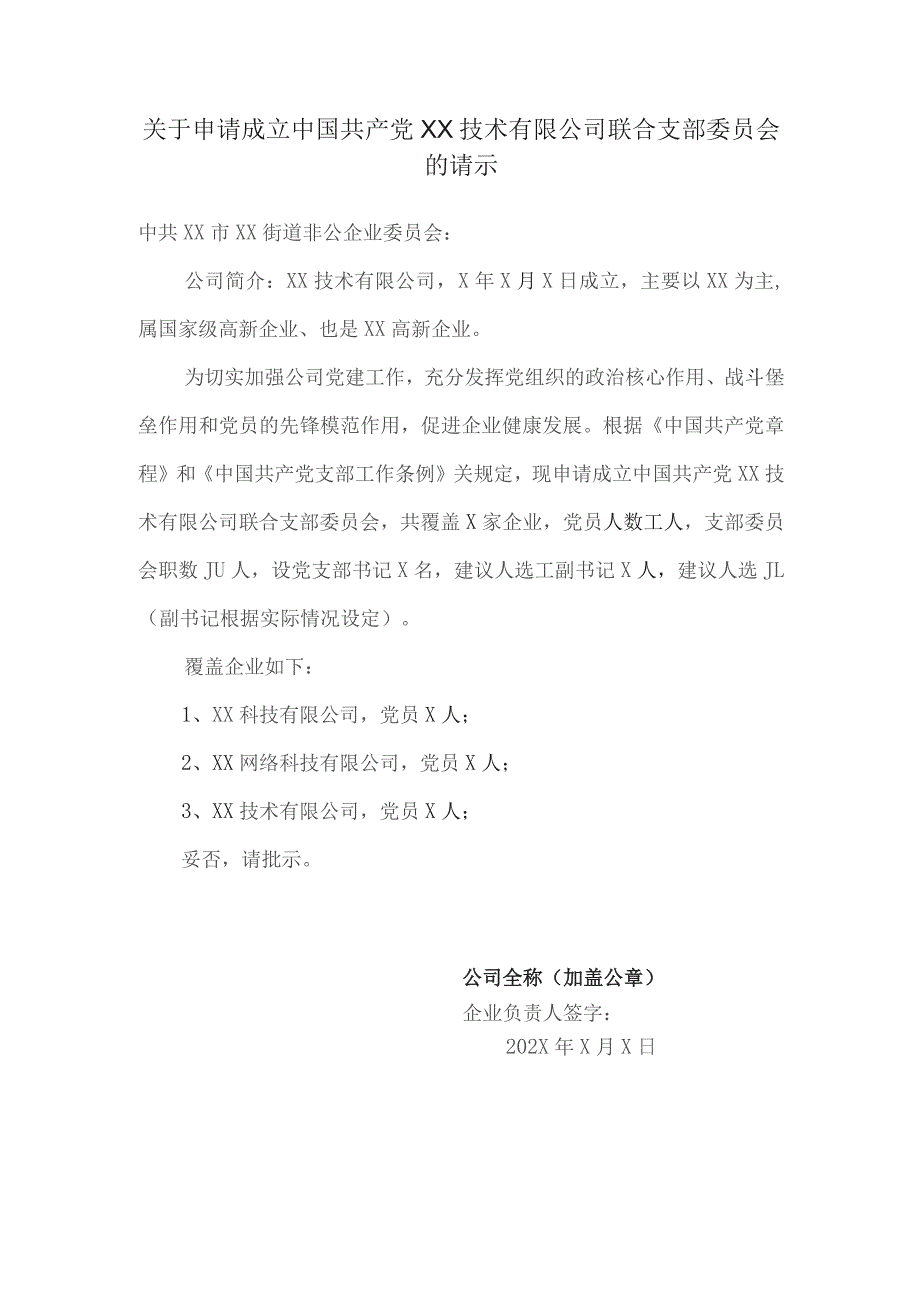 关于申请成立中国共产党XX技术有限公司联合支部委员会的请示

中共XX市XX街道非公企业委员会：

公司简介：XX技术有限公司，X年X月X日成立，主要以XX为主，属国家级高新企业、也是XX高新企业。

为切实加强公司党建工作，充分发挥党组织的政治核心作用、战斗堡垒作用和党员的先锋模范作用，促进企业健康发展。根据《中国共产党章程》和《中国共产党支部工作条例》关规定，现申请成立中国共产党XX技术有限公司联合支部委员会，共覆盖X家企业，党员人数工人，支部委员会职数JU人，设党支部书记X名，建议人选工副书记X人，建议人选JL（副书记根据实际情况设定）。

覆盖企业如下：

1、XX科技有限公司，党员X人；

2、XX网络科技有限公司，党员X人；

3、XX技术有限公司，党员X人；

妥否，请批示。

公司全称（加盖公章）
企业负责人签字：
202X年X月X日